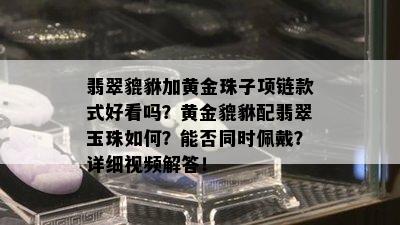 翡翠貔貅加黄金珠子项链款式好看吗？黄金貔貅配翡翠玉珠如何？能否同时佩戴？详细视频解答！